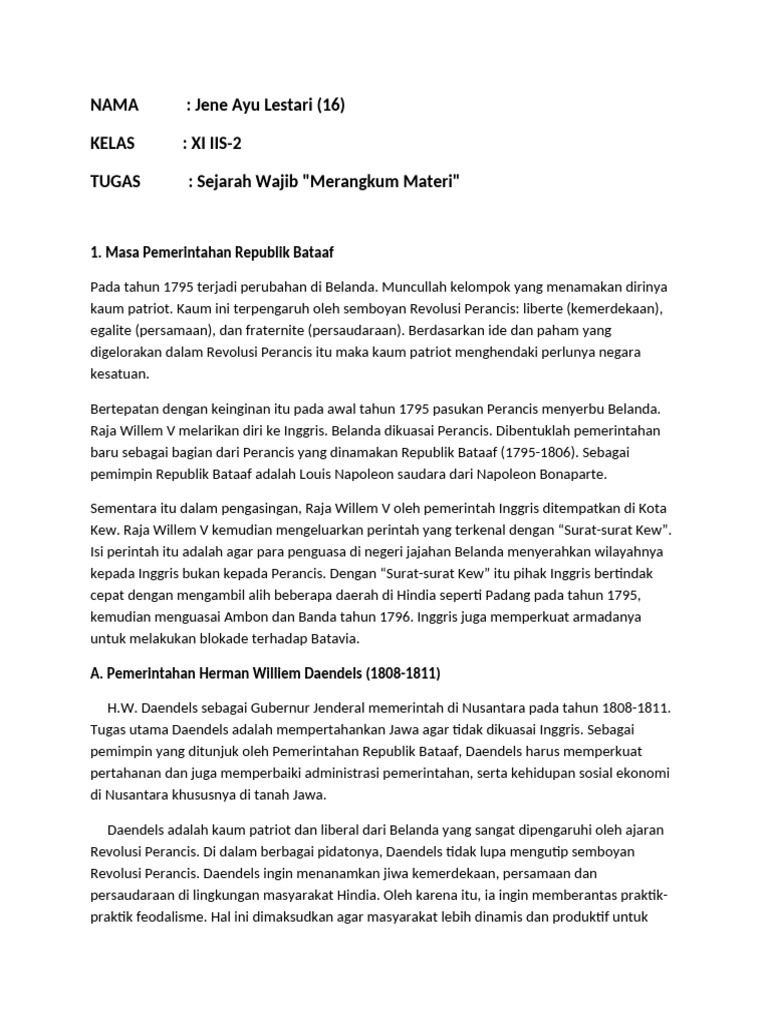 NAMA : Jene Ayu Lestari (16)

KELAS : XI IIS-2

TUGAS : Sejarah Wajib "Merangkum Materi"

1. Masa Pemerintahan Republik Bataaf

Pada tahun 1795 terjadi perubahan di Belanda. Muncullah kelompok yang menamakan dirinya kaum patriot. Kaum ini terpengaruh oleh semboyan Revolusi Perancis: liberte (kemerdekaan), egalite (persamaan), dan fraternite (persaudaraan). Berdasarkan ide dan paham yang digelorakan dalam Revolusi Perancis itu maka kaum patriot menghendaki perlunya negara kesatuan.

Bertepatan dengan keinginan itu pada awal tahun 1795 pasukan Perancis menyerbu Belanda. Raja Willem V melarikan diri ke Inggris. Belanda dikuasai Perancis. Dibentuklah pemerintahan baru sebagai bagian dari Perancis yang dinamakan Republik Bataaf (1795-1806). Sebagai pemimpin Republik Bataaf adalah Louis Napoleon saudara dari Napoleon Bonaparte.

Sementara itu dalam pengasingan, Raja Willem V oleh pemerintah Inggris ditempatkan di Kota Kew. Raja Willem V kemudian mengeluarkan perintah yang terkenal dengan “Surat-surat Kew”. Isi perintah itu adalah agar para penguasa di negeri jajahan Belanda menyerahkan wilayahnya kepada Inggris bukan kepada Perancis. Dengan “Surat-surat Kew” itu pihak Inggris bertindak cepat dengan mengambil alih beberapa daerah di Hindia seperti Padang pada tahun 1795, kemudian menguasai Ambon dan Banda tahun 1796. Inggris juga memperkuat armadanya untuk melakukan blokade terhadap Batavia.

A. Pemerintahan Herman Williem Daendels (1808-1811)

H.W. Daendels sebagai Gubernur Jenderal memerintah di Nusantara pada tahun 1808-1811. Tugas utama Daendels adalah mempertahankan Jawa agar tidak dikuasai Inggris. Sebagai pemimpin yang ditunjuk oleh Pemerintahan Republik Bataaf, Daendels harus memperkuat pertahanan dan juga memperbaiki administrasi pemerintahan, serta kehidupan sosial ekonomi di Nusantara khususnya di tanah Jawa.

Daendels adalah kaum patriot dan liberal dari Belanda yang sangat dipengaruhi oleh ajaran Revolusi Perancis. Di dalam berbagai pidatonya, Daendels tidak lupa mengutip semboyan Revolusi Perancis. Daendels ingin menanamkan jiwa kemerdekaan, persamaan dan persaudaraan di lingkungan masyarakat Hindia. Oleh karena itu, ia ingin memberantas praktik-praktik feodalisme. Hal ini dimaksudkan agar masyarakat lebih dinamis dan produktif untuk